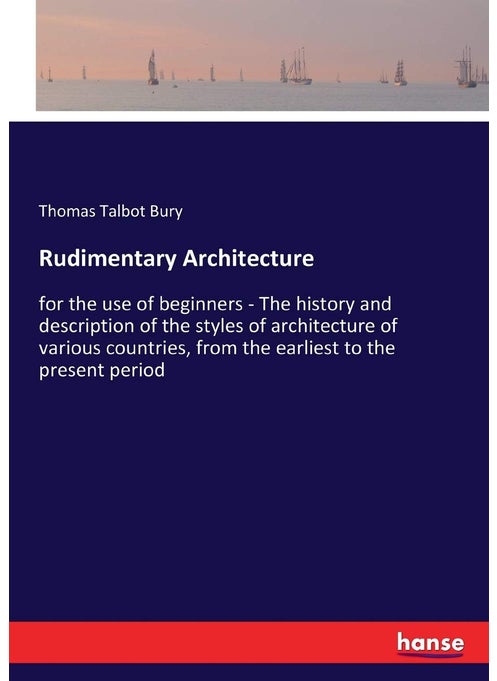 Thomas Talbot Bury

Rudimentary Architecture

for the use of beginners - The history and description of the styles of architecture of various countries, from the earliest to the present period

hanse